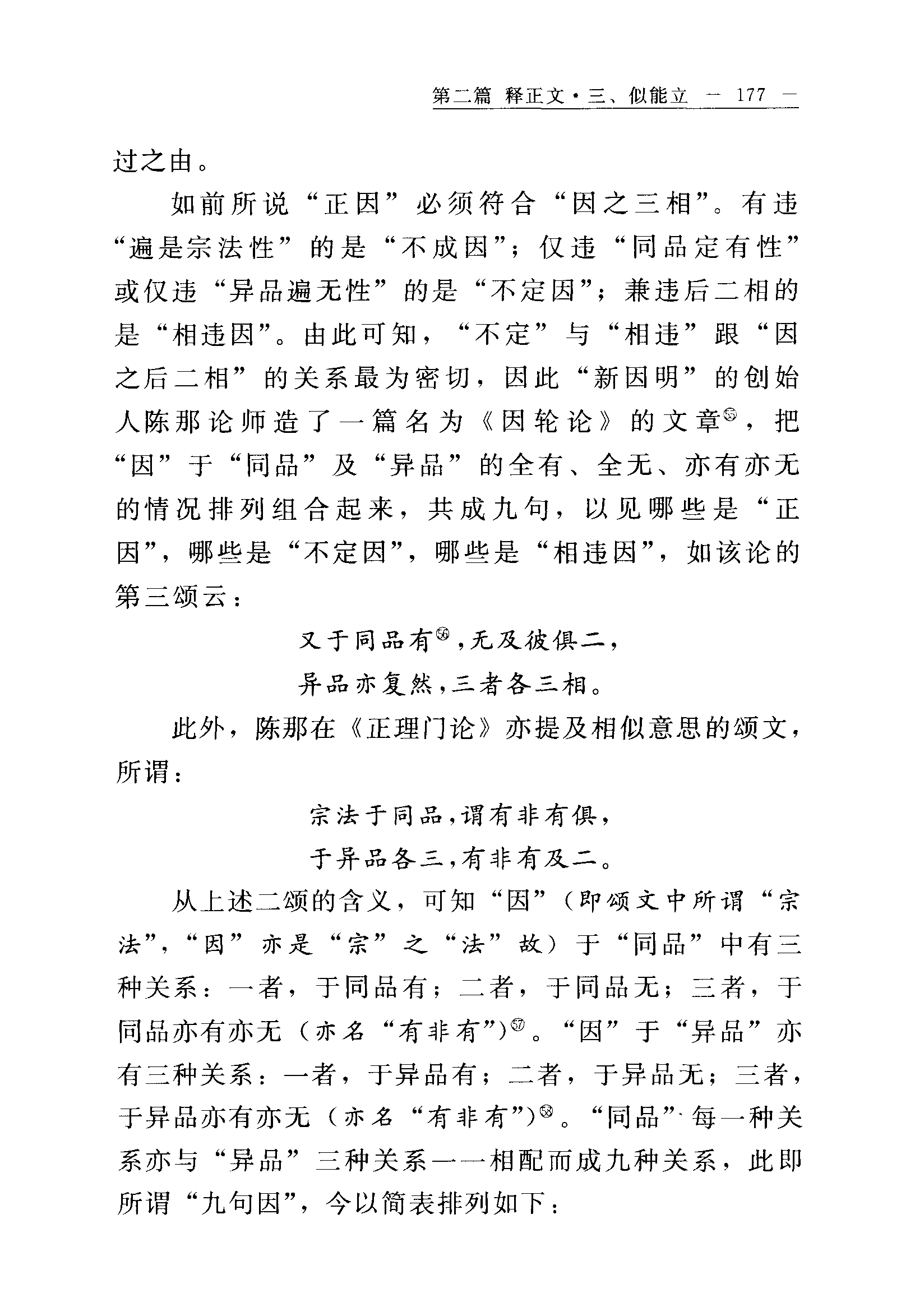 第二篇 释正文·三、似能立 — 177 —

过之由。

如前所说“正因”必须符合“因之三相”。有违“遍是宗法性”的是“不成因”；仅违“同品定有性”或仅违“异品遍无性”的是“不定因”；兼违后二相的是“相违因”。由此可知，“不定”与“相违”跟“因之后二相”的关系最为密切，因此“新因明”的创始人陈那论师造了一篇名为《因轮论》的文章㊺，把“因”于“同品”及“异品”的全有、全无、亦有亦无的情况排列组合起来，共成九句，以见哪些是“正因”，哪些是“不定因”，哪些是“相违因”，如该论的第三颂云：

又于同品有㊻，无及彼俱二，

异品亦复然，三者各三相。

此外，陈那在《正理门论》亦提及相似意思的颂文，所谓：

宗法于同品，谓有非有俱，

于异品各三，有非有及二。

从上述二颂的含义，可知“因”（即颂文中所谓“宗法”，“因”亦是“宗”之“法”故）于“同品”中有三种关系：一者，于同品有；二者，于同品无；三者，于同品亦有亦无（亦名“有非有”）㊼。“因”于“异品”亦有三种关系：一者，于异品有；二者，于异品无；三者，于异品亦有亦无（亦名“有非有”）㊽。“同品”每一种关系亦与“异品”三种关系一一相配而成九种关系，此即所谓“九句因”，今以简表排列如下：